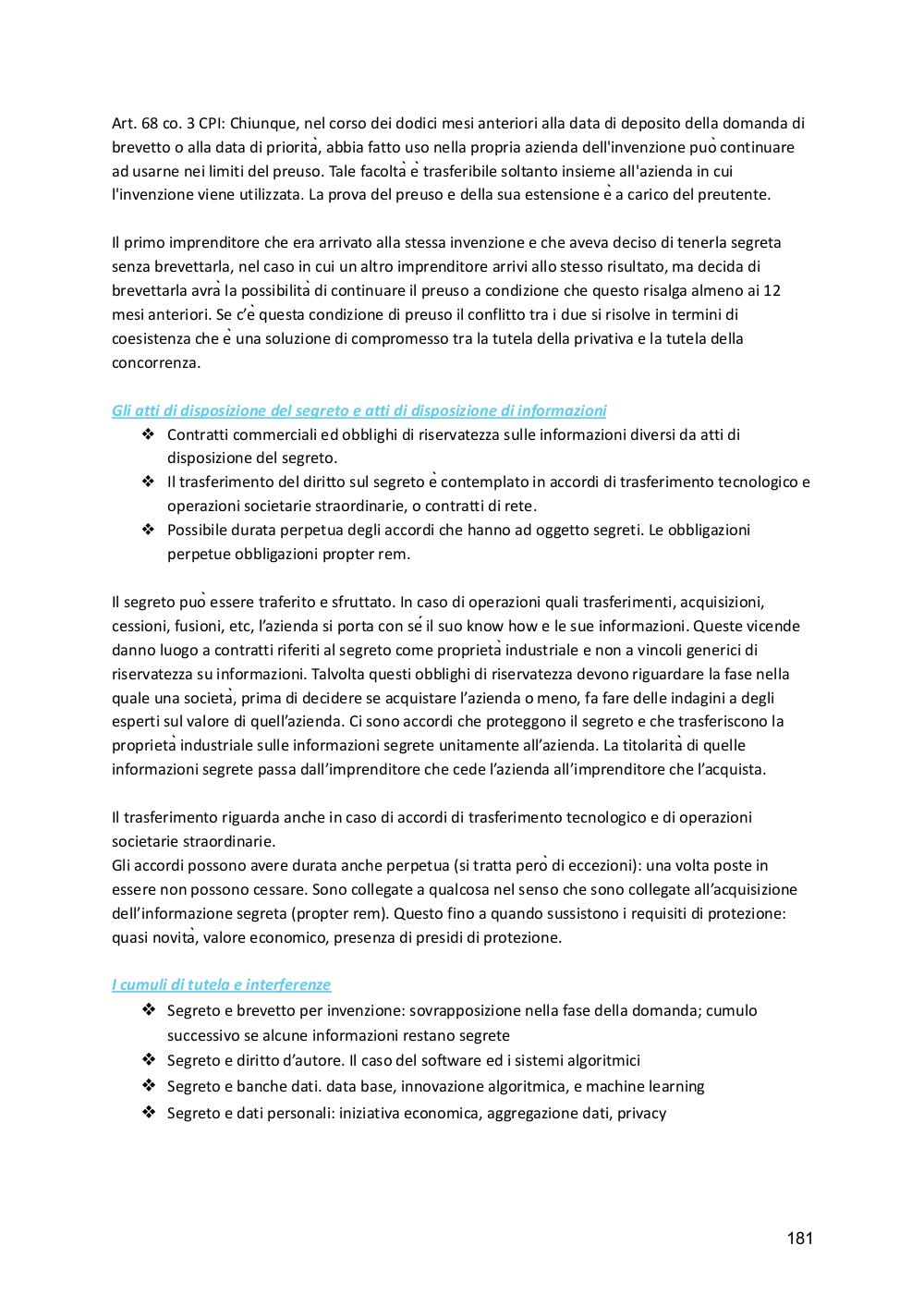 Art. 68 co. 3 CPI: Chiunque, nel corso dei dodici mesi anteriori alla data di deposito della domanda di brevetto o alla data di priorità, abbia fatto uso nella propria azienda dell'invenzione può continuare ad usarne nei limiti del preuso. Tale facoltà è trasferibile soltanto insieme all'azienda in cui l'invenzione viene utilizzata. La prova del preuso e della sua estensione è a carico del preutente.

Il primo imprenditore che era arrivato alla stessa invenzione e che aveva deciso di tenerla segreta senza brevettarla, nel caso in cui un altro imprenditore arrivi allo stesso risultato, ma decida di brevettarla avrà la possibilità di continuare il preuso a condizione che questo risalga almeno ai 12 mesi anteriori. Se c'è questa condizione di preuso il conflitto tra i due si risolve in termini di coesistenza che è una soluzione di compromesso tra la tutela della privativa e la tutela della concorrenza.

Gli atti di disposizione del segreto e atti di disposizione di informazioni
❖ Contratti commerciali ed obblighi di riservatezza sulle informazioni diversi da atti di disposizione del segreto.
❖ Il trasferimento del diritto sul segreto è contemplato in accordi di trasferimento tecnologico e operazioni societarie straordinarie, o contratti di rete.
❖ Possibile durata perpetua degli accordi che hanno ad oggetto segreti. Le obbligazioni perpetue obbligazioni propter rem.

Il segreto può essere traferito e sfruttato. In caso di operazioni quali trasferimenti, acquisizioni, cessioni, fusioni, etc, l'azienda si porta con sé il suo know how e le sue informazioni. Queste vicende danno luogo a contratti riferiti al segreto come proprietà industriale e non a vincoli generici di riservatezza su informazioni. Talvolta questi obblighi di riservatezza devono riguardare la fase nella quale una società, prima di decidere se acquistare l'azienda o meno, fa fare delle indagini a degli esperti sul valore di quell'azienda. Ci sono accordi che proteggono il segreto e che trasferiscono la proprietà industriale sulle informazioni segrete unitamente all'azienda. La titolarità di quelle informazioni segrete passa dall'imprenditore che cede l'azienda all'imprenditore che l'acquista.

Il trasferimento riguarda anche in caso di accordi di trasferimento tecnologico e di operazioni societarie straordinarie.
Gli accordi possono avere durata anche perpetua (si tratta però di eccezioni): una volta poste in essere non possono cessare. Sono collegate a qualcosa nel senso che sono collegate all'acquisizione dell'informazione segreta (propter rem). Questo fino a quando sussistono i requisiti di protezione: quasi novità, valore economico, presenza di presidi di protezione.

I cumuli di tutela e interferenze
❖ Segreto e brevetto per invenzione: sovrapposizione nella fase della domanda; cumulo successivo se alcune informazioni restano segrete
❖ Segreto e diritto d'autore. Il caso del software ed i sistemi algoritmici
❖ Segreto e banche dati. data base, innovazione algoritmica, e machine learning
❖ Segreto e dati personali: iniziativa economica, aggregazione dati, privacy

181